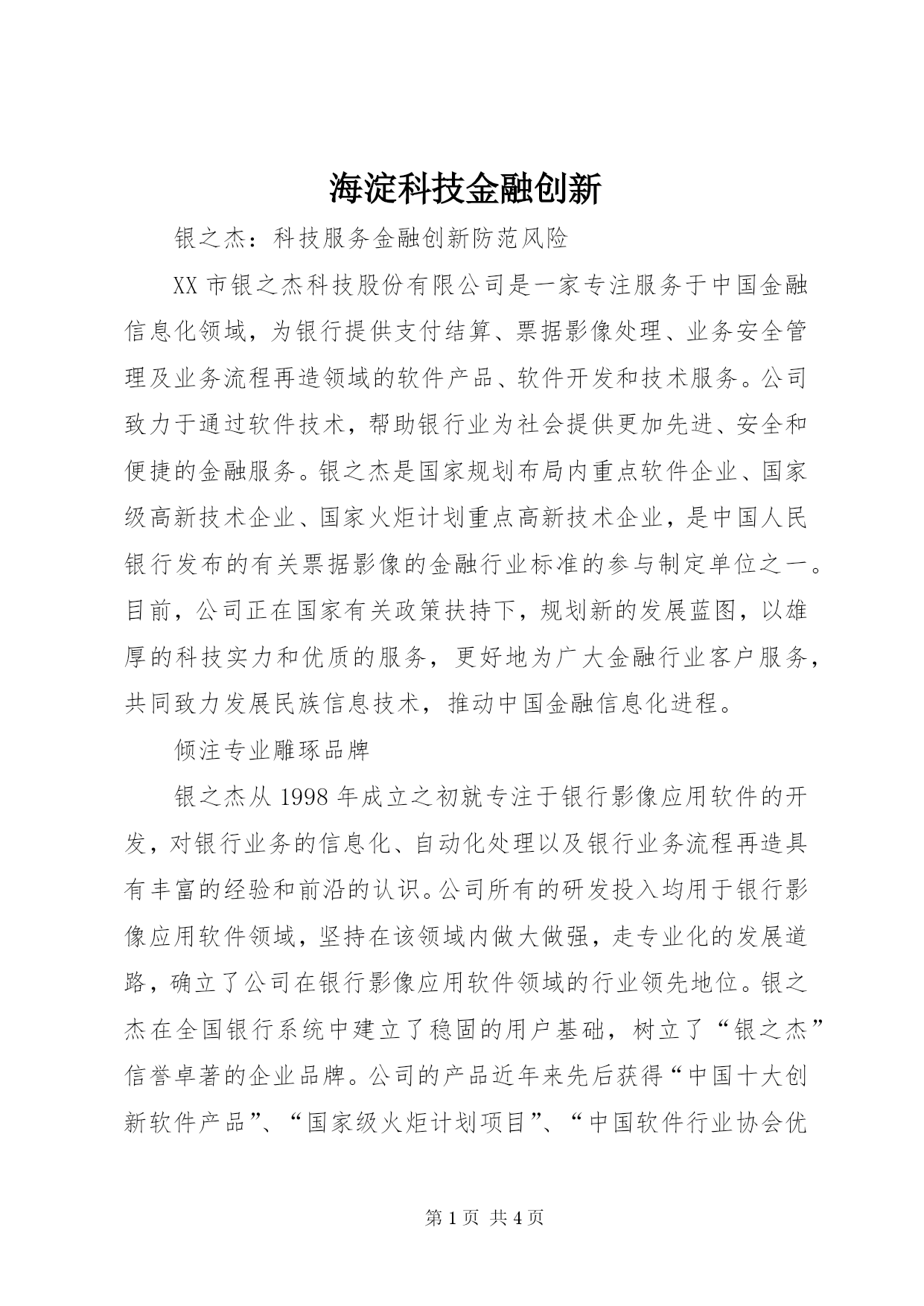 海淀科技金融创新

银之杰：科技服务金融创新防范风险

XX市银之杰科技股份有限公司是一家专注服务于中国金融信息化领域，为银行提供支付结算、票据影像处理、业务安全管理及业务流程再造领域的软件产品、软件开发和技术服务。公司致力于通过软件技术，帮助银行业为社会提供更加先进、安全和便捷的金融服务。银之杰是国家规划布局内重点软件企业、国家级高新技术企业、国家火炬计划重点高新技术企业，是中国人民银行发布的有关票据影像的金融行业标准的参与制定单位之一。目前，公司正在国家有关政策扶持下，规划新的发展蓝图，以雄厚的科技实力和优质的服务，更好地为广大金融行业客户服务，共同致力发展民族信息技术，推动中国金融信息化进程。

倾注专业雕琢品牌

银之杰从1998年成立之初就专注于银行影像应用软件的开发，对银行业务的信息化、自动化处理以及银行业务流程再造具有丰富的经验和前沿的认识。公司所有的研发投入均用于银行影像应用软件领域，坚持在该领域内做大做强，走专业化的发展道路，确立了公司在银行影像应用软件领域的行业领先地位。银之杰在全国银行系统中建立了稳固的用户基础，树立了“银之杰”信誉卓著的企业品牌。公司的产品近年来先后获得“中国十大创新软件产品”、“国家级火炬计划项目”、“中国软件行业协会优

第1页 共4页